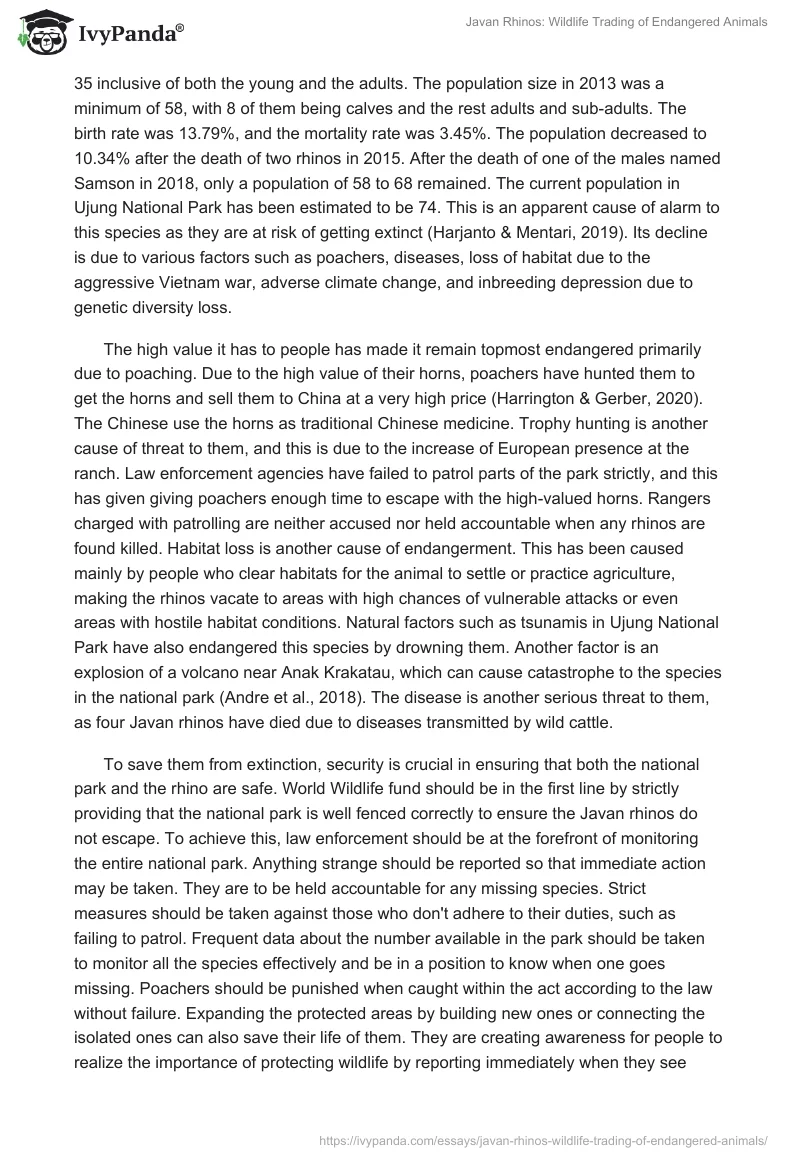 IvyPanda®

Javan Rhinos: Wildlife Trading of Endangered Animals

35 inclusive of both the young and the adults. The population size in 2013 was a minimum of 58, with 8 of them being calves and the rest adults and sub-adults. The birth rate was 13.79%, and the mortality rate was 3.45%. The population decreased to 10.34% after the death of two rhinos in 2015. After the death of one of the males named Samson in 2018, only a population of 58 to 68 remained. The current population in Ujung National Park has been estimated to be 74. This is an apparent cause of alarm to this species as they are at risk of getting extinct (Harjanto & Mentari, 2019). Its decline is due to various factors such as poachers, diseases, loss of habitat due to the aggressive Vietnam war, adverse climate change, and inbreeding depression due to genetic diversity loss.

The high value it has to people has made it remain topmost endangered primarily due to poaching. Due to the high value of their horns, poachers have hunted them to get the horns and sell them to China at a very high price (Harrington & Gerber, 2020). The Chinese use the horns as traditional Chinese medicine. Trophy hunting is another cause of threat to them, and this is due to the increase of European presence at the ranch. Law enforcement agencies have failed to patrol parts of the park strictly, and this has given giving poachers enough time to escape with the high-valued horns. Rangers charged with patrolling are neither accused nor held accountable when any rhinos are found killed. Habitat loss is another cause of endangerment. This has been caused mainly by people who clear habitats for the animal to settle or practice agriculture, making the rhinos vacate to areas with high chances of vulnerable attacks or even areas with hostile habitat conditions. Natural factors such as tsunamis in Ujung National Park have also endangered this species by drowning them. Another factor is an explosion of a volcano near Anak Krakatau, which can cause catastrophe to the species in the national park (Andre et al., 2018). The disease is another serious threat to them, as four Javan rhinos have died due to diseases transmitted by wild cattle.

To save them from extinction, security is crucial in ensuring that both the national park and the rhino are safe. World Wildlife fund should be in the first line by strictly providing that the national park is well fenced correctly to ensure the Javan rhinos do not escape. To achieve this, law enforcement should be at the forefront of monitoring the entire national park. Anything strange should be reported so that immediate action may be taken. They are to be held accountable for any missing species. Strict measures should be taken against those who don't adhere to their duties, such as failing to patrol. Frequent data about the number available in the park should be taken to monitor all the species effectively and be in a position to know when one goes missing. Poachers should be punished when caught within the act according to the law without failure. Expanding the protected areas by building new ones or connecting the isolated ones can also save their life of them. They are creating awareness for people to realize the importance of protecting wildlife by reporting immediately when they see

https://ivypanda.com/essays/javan-rhinos-wildlife-trading-of-endangered-animals/